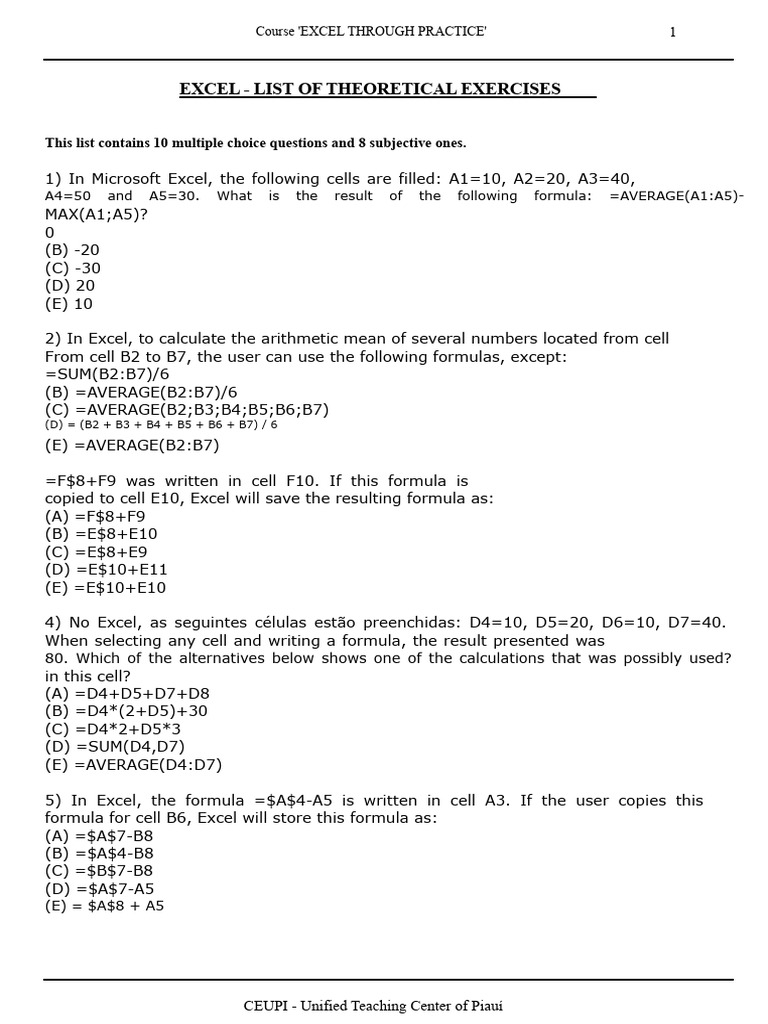 Course 'EXCEL THROUGH PRACTICE' 1

EXCEL - LIST OF THEORETICAL EXERCISES

This list contains 10 multiple choice questions and 8 subjective ones.

1) In Microsoft Excel, the following cells are filled: A1=10, A2=20, A3=40, A4=50 and A5=30. What is the result of the following formula: =AVERAGE(A1:A5)-MAX(A1;A5)?
0
(B) -20
(C) -30
(D) 20
(E) 10

2) In Excel, to calculate the arithmetic mean of several numbers located from cell
From cell B2 to B7, the user can use the following formulas, except:
=SUM(B2:B7)/6
(B) =AVERAGE(B2:B7)/6
(C) =AVERAGE(B2;B3;B4;B5;B6;B7)
(D) = (B2 + B3 + B4 + B5 + B6 + B7) / 6
(E) =AVERAGE(B2:B7)

=F$8+F9 was written in cell F10. If this formula is copied to cell E10, Excel will save the resulting formula as:
(A) =F$8+F9
(B) =E$8+E10
(C) =E$8+E9
(D) =E$10+E11
(E) =E$10+E10

4) No Excel, as seguintes células estão preenchidas: D4=10, D5=20, D6=10, D7=40. When selecting any cell and writing a formula, the result presented was 80. Which of the alternatives below shows one of the calculations that was possibly used? in this cell?
(A) =D4+D5+D7+D8
(B) =D4*(2+D5)+30
(C) =D4*2+D5*3
(D) =SUM(D4,D7)
(E) =AVERAGE(D4:D7)

5) In Excel, the formula =$A$4-A5 is written in cell A3. If the user copies this formula for cell B6, Excel will store this formula as:
(A) =$A$7-B8
(B) =$A$4-B8
(C) =$B$7-B8
(D) =$A$7-A5
(E) = $A$8 + A5

CEUPI - Unified Teaching Center of Piauí